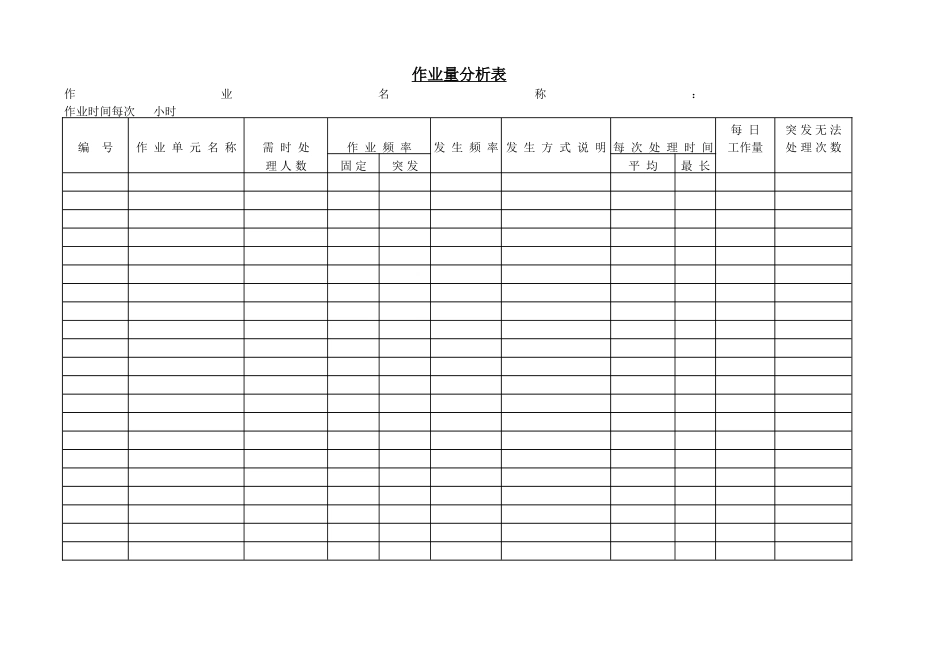 作业量分析表

作 业 名 称 ：

作业时间每次 小时

| 编 号 | 作业单元名称 | 需时处理人数 | 作业频率 固定 | 作业频率 突发 | 发生频率 | 发生方式说明 | 每次处理时间 平均 | 每次处理时间 最长 | 每日工作量 | 突发无法处理次数 |
|---|---|---|---|---|---|---|---|---|---|---|
| | | | | | | | | | | |
| | | | | | | | | | | |
| | | | | | | | | | | |
| | | | | | | | | | | |
| | | | | | | | | | | |
| | | | | | | | | | | |
| | | | | | | | | | | |
| | | | | | | | | | | |
| | | | | | | | | | | |
| | | | | | | | | | | |
| | | | | | | | | | | |
| | | | | | | | | | | |
| | | | | | | | | | | |
| | | | | | | | | | | |
| | | | | | | | | | | |
| | | | | | | | | | | |
| | | | | | | | | | | |
| | | | | | | | | | | |
| | | | | | | | | | | |
| | | | | | | | | | | |
| | | | | | | | | | | |